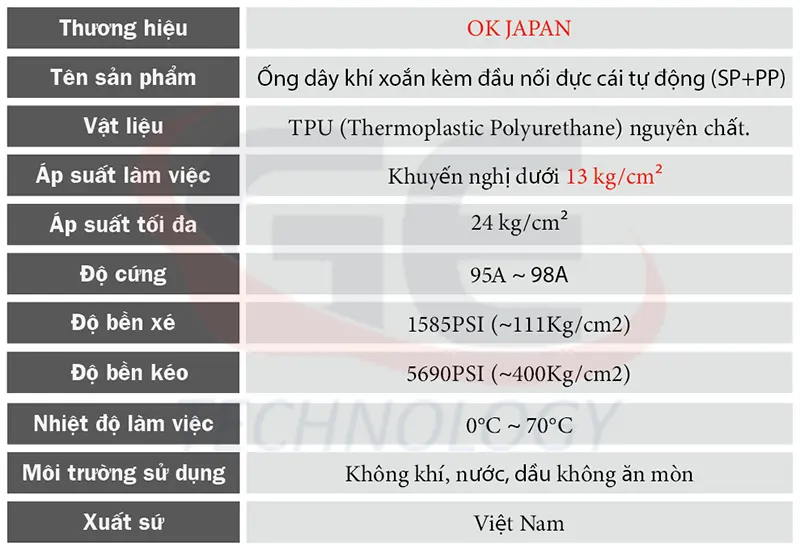 | Thương hiệu | OK JAPAN |
|---|---|
| Tên sản phẩm | Ống dây khí xoắn kèm đầu nối đực cái tự động (SP+PP) |
| Vật liệu | TPU (Thermoplastic Polyurethane) nguyên chất. |
| Áp suất làm việc | Khuyến nghị dưới 13 kg/cm² |
| Áp suất tối đa | 24 kg/cm² |
| Độ cứng | 95A ~ 98A |
| Độ bền xé | 1585PSI (~111Kg/cm2) |
| Độ bền kéo | 5690PSI (~400Kg/cm2) |
| Nhiệt độ làm việc | 0°C ~ 70°C |
| Môi trường sử dụng | Không khí, nước, dầu không ăn mòn |
| Xuất sứ | Việt Nam |

TECHNOLOGY